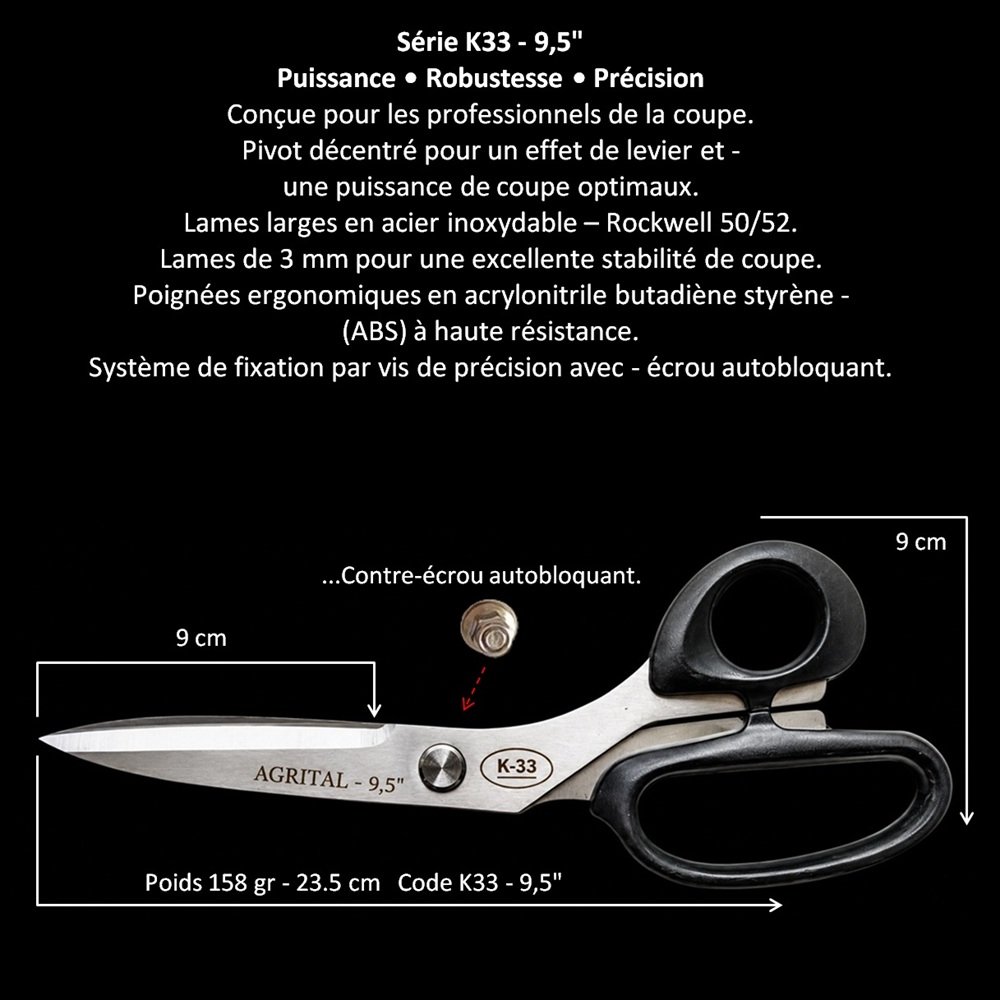 Série K33 - 9,5"
Puissance • Robustesse • Précision
Conçue pour les professionnels de la coupe.
Pivot décentré pour un effet de levier et -
une puissance de coupe optimaux.
Lames larges en acier inoxydable – Rockwell 50/52.
Lames de 3 mm pour une excellente stabilité de coupe.
Poignées ergonomiques en acrylonitrile butadiène styrène -
(ABS) à haute résistance.
Système de fixation par vis de précision avec - écrou autobloquant.

9 cm

...Contre-écrou autobloquant.

9 cm

AGRITAL - 9,5"

K-33

Poids 158 gr - 23.5 cm Code K33 - 9,5"